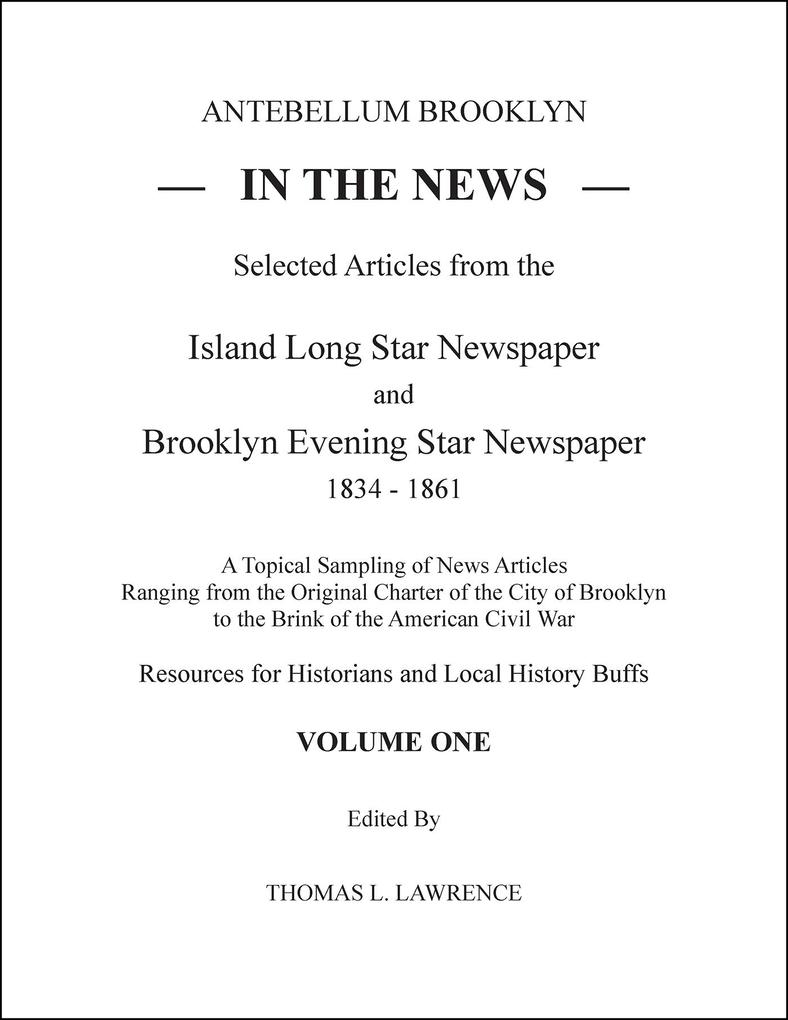 ANTEBELLUM BROOKLYN

— IN THE NEWS —

Selected Articles from the

Island Long Star Newspaper

and

Brooklyn Evening Star Newspaper

1834 - 1861

A Topical Sampling of News Articles
Ranging from the Original Charter of the City of Brooklyn
to the Brink of the American Civil War

Resources for Historians and Local History Buffs

VOLUME ONE

Edited By

THOMAS L. LAWRENCE